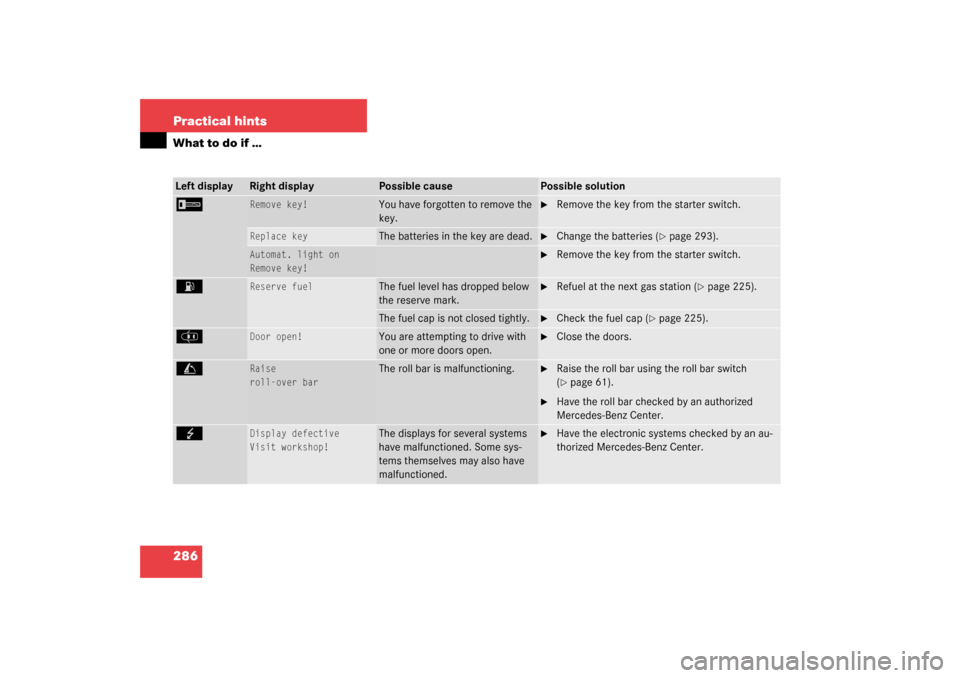 Practical hints
What to do if …

| Left display | Right display | Possible cause | Possible solution |
|---|---|---|---|
| | Remove key! | You have forgotten to remove the key. | ► Remove the key from the starter switch. |
| | Replace key | The batteries in the key are dead. | ► Change the batteries (▷ page 293). |
| | Automat. light on Remove key! | | ► Remove the key from the starter switch. |
| | Reserve fuel | The fuel level has dropped below the reserve mark. | ► Refuel at the next gas station (▷ page 225). |
| | | The fuel cap is not closed tightly. | ► Check the fuel cap (▷ page 225). |
| | Door open! | You are attempting to drive with one or more doors open. | ► Close the doors. |
| | Raise roll-over bar | The roll bar is malfunctioning. | ► Raise the roll bar using the roll bar switch (▷ page 61). ► Have the roll bar checked by an authorized Mercedes-Benz Center. |
| | Display defective Visit workshop! | The displays for several systems have malfunctioned. Some systems themselves may also have malfunctioned. | ► Have the electronic systems checked by an authorized Mercedes-Benz Center. |

286

carmanualsonline.info